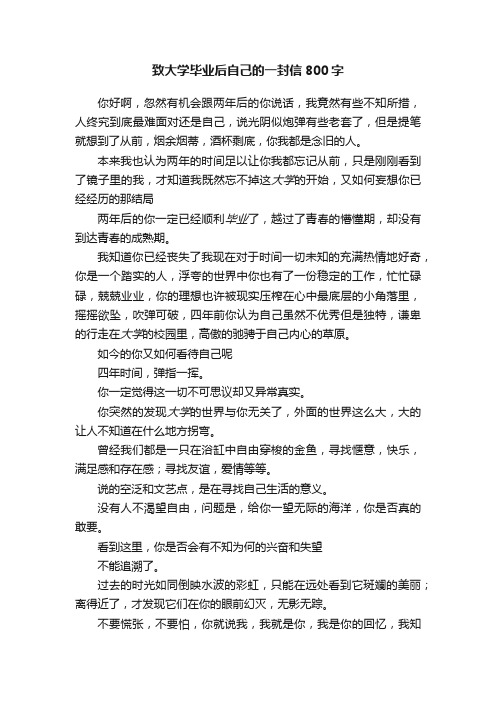 致大学毕业后自己的一封信 800 字

你好啊，忽然有机会跟两年后的你说话，我竟然有些不知所措，人终究到底最难面对还是自己，说光阴似炮弹有些老套了，但是提笔就想到了从前，烟余烟蒂，酒杯剩底，你我都是念旧的人。

本来我也认为两年的时间足以让你我都忘记从前，只是刚刚看到了镜子里的我，才知道我既然忘不掉这大学的开始，又如何妄想你已经经历的那结局

两年后的你一定已经顺利毕业了，越过了青春的懵懂期，却没有到达青春的成熟期。

我知道你已经丧失了我现在对于时间一切未知的充满热情地好奇，你是一个踏实的人，浮夸的世界中你也有了一份稳定的工作，忙忙碌碌，兢兢业业，你的理想也许被现实压榨在心中最底层的小角落里，摇摇欲坠，吹弹可破，四年前你认为自己虽然不优秀但是独特，谦卑的行走在大学的校园里，高傲的驰骋于自己内心的草原。

如今的你又如何看待自己呢

四年时间，弹指一挥。

你一定觉得这一切不可思议却又异常真实。

你突然的发现大学的世界与你无关了，外面的世界这么大，大的让人不知道在什么地方拐弯。

曾经我们都是一只在浴缸中自由穿梭的金鱼，寻找惬意，快乐，满足感和存在感；寻找友谊，爱情等等。

说的空泛和文艺点，是在寻找自己生活的意义。

没有人不渴望自由，问题是，给你一望无际的海洋，你是否真的敢要。

看到这里，你是否会有不知为何的兴奋和失望

不能追溯了。

过去的时光如同倒映水波的彩虹，只能在远处看到它斑斓的美丽；离得近了，才发现它们在你的眼前幻灭，无影无踪。

不要慌张，不要怕，你就说我，我就是你，我是你的回忆，我知